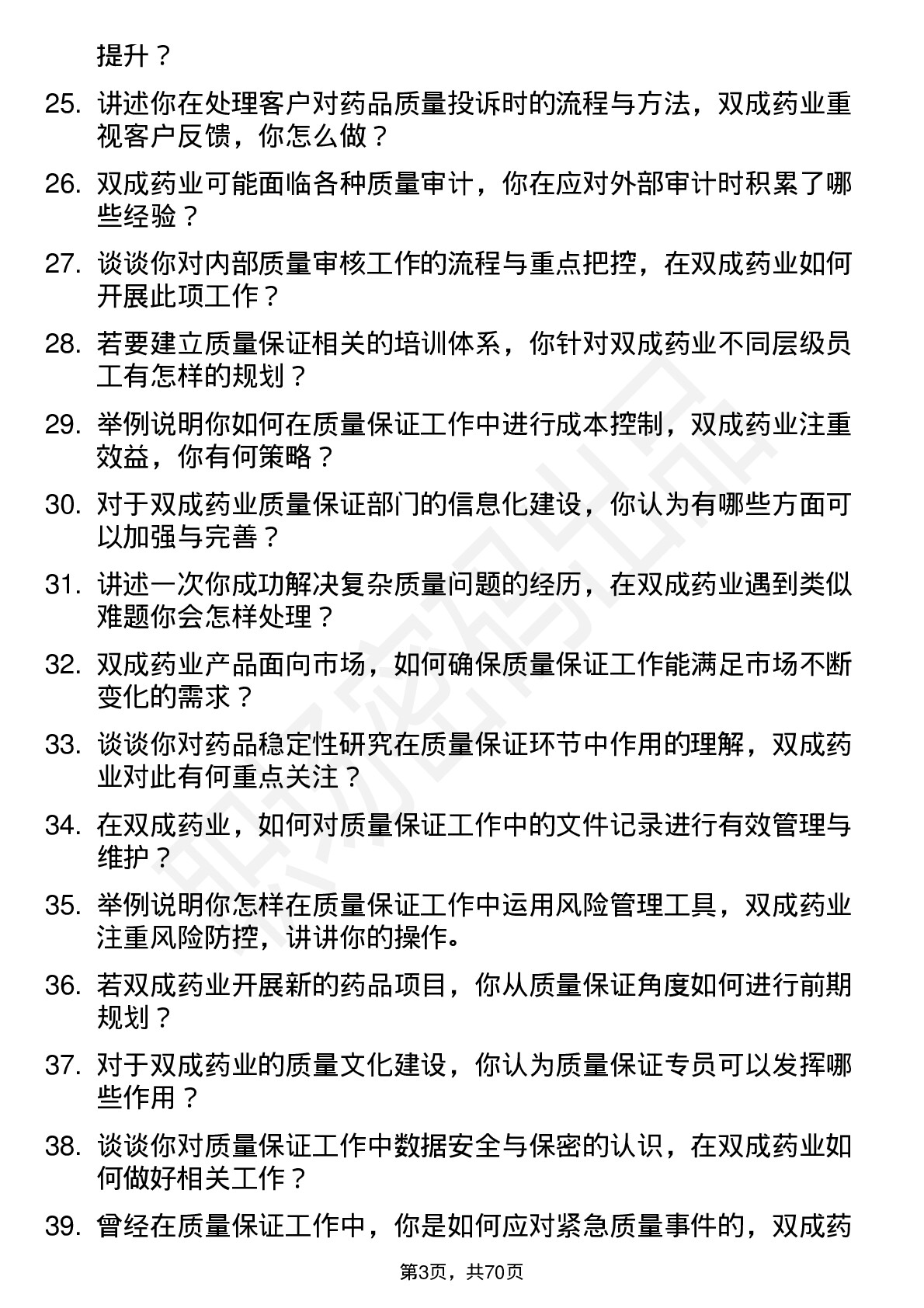 提升？

25. 讲述你在处理客户对药品质量投诉时的流程与方法，双成药业重视客户反馈，你怎么做？

26. 双成药业可能面临各种质量审计，你在应对外部审计时积累了哪些经验？

27. 谈谈你对内部质量审核工作的流程与重点把控，在双成药业如何开展此项工作？

28. 若要建立质量保证相关的培训体系，你针对双成药业不同层级员工有怎样的规划？

29. 举例说明你如何在质量保证工作中进行成本控制，双成药业注重效益，你有何策略？

30. 对于双成药业质量保证部门的信息化建设，你认为有哪些方面可以加强与完善？

31. 讲述一次你成功解决复杂质量问题的经历，在双成药业遇到类似难题你会怎样处理？

32. 双成药业产品面向市场，如何确保质量保证工作能满足市场不断变化的需求？

33. 谈谈你对药品稳定性研究在质量保证环节中作用的理解，双成药业对此有何重点关注？

34. 在双成药业，如何对质量保证工作中的文件记录进行有效管理与维护？

35. 举例说明你怎样在质量保证工作中运用风险管理工具，双成药业注重风险防控，讲讲你的操作。

36. 若双成药业开展新的药品项目，你从质量保证角度如何进行前期规划？

37. 对于双成药业的质量文化建设，你认为质量保证专员可以发挥哪些作用？

38. 谈谈你对质量保证工作中数据安全与保密的认识，在双成药业如何做好相关工作？

39. 曾经在质量保证工作中，你是如何应对紧急质量事件的，双成药

第3页，共70页